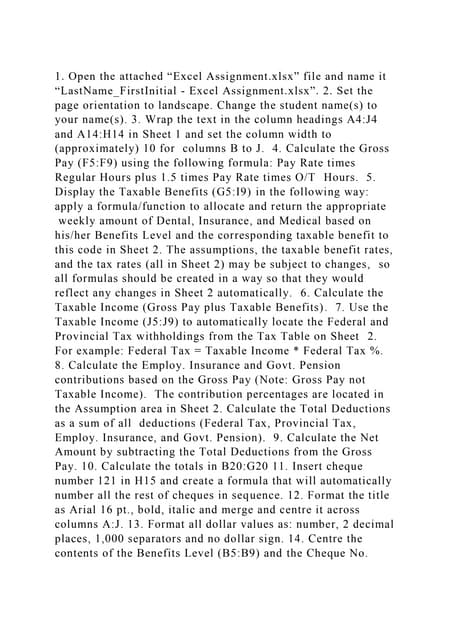 1. Open the attached “Excel Assignment.xlsx” file and name it “LastName_FirstInitial - Excel Assignment.xlsx”. 2. Set the page orientation to landscape. Change the student name(s) to your name(s). 3. Wrap the text in the column headings A4:J4 and A14:H14 in Sheet 1 and set the column width to (approximately) 10 for columns B to J. 4. Calculate the Gross Pay (F5:F9) using the following formula: Pay Rate times Regular Hours plus 1.5 times Pay Rate times O/T Hours. 5. Display the Taxable Benefits (G5:I9) in the following way: apply a formula/function to allocate and return the appropriate weekly amount of Dental, Insurance, and Medical based on his/her Benefits Level and the corresponding taxable benefit to this code in Sheet 2. The assumptions, the taxable benefit rates, and the tax rates (all in Sheet 2) may be subject to changes, so all formulas should be created in a way so that they would reflect any changes in Sheet 2 automatically. 6. Calculate the Taxable Income (Gross Pay plus Taxable Benefits). 7. Use the Taxable Income (J5:J9) to automatically locate the Federal and Provincial Tax withholdings from the Tax Table on Sheet 2. For example: Federal Tax = Taxable Income * Federal Tax %. 8. Calculate the Employ. Insurance and Govt. Pension contributions based on the Gross Pay (Note: Gross Pay not Taxable Income). The contribution percentages are located in the Assumption area in Sheet 2. Calculate the Total Deductions as a sum of all deductions (Federal Tax, Provincial Tax, Employ. Insurance, and Govt. Pension). 9. Calculate the Net Amount by subtracting the Total Deductions from the Gross Pay. 10. Calculate the totals in B20:G20 11. Insert cheque number 121 in H15 and create a formula that will automatically number all the rest of cheques in sequence. 12. Format the title as Arial 16 pt., bold, italic and merge and centre it across columns A:J. 13. Format all dollar values as: number, 2 decimal places, 1,000 separators and no dollar sign. 14. Centre the contents of the Benefits Level (B5:B9) and the Cheque No.